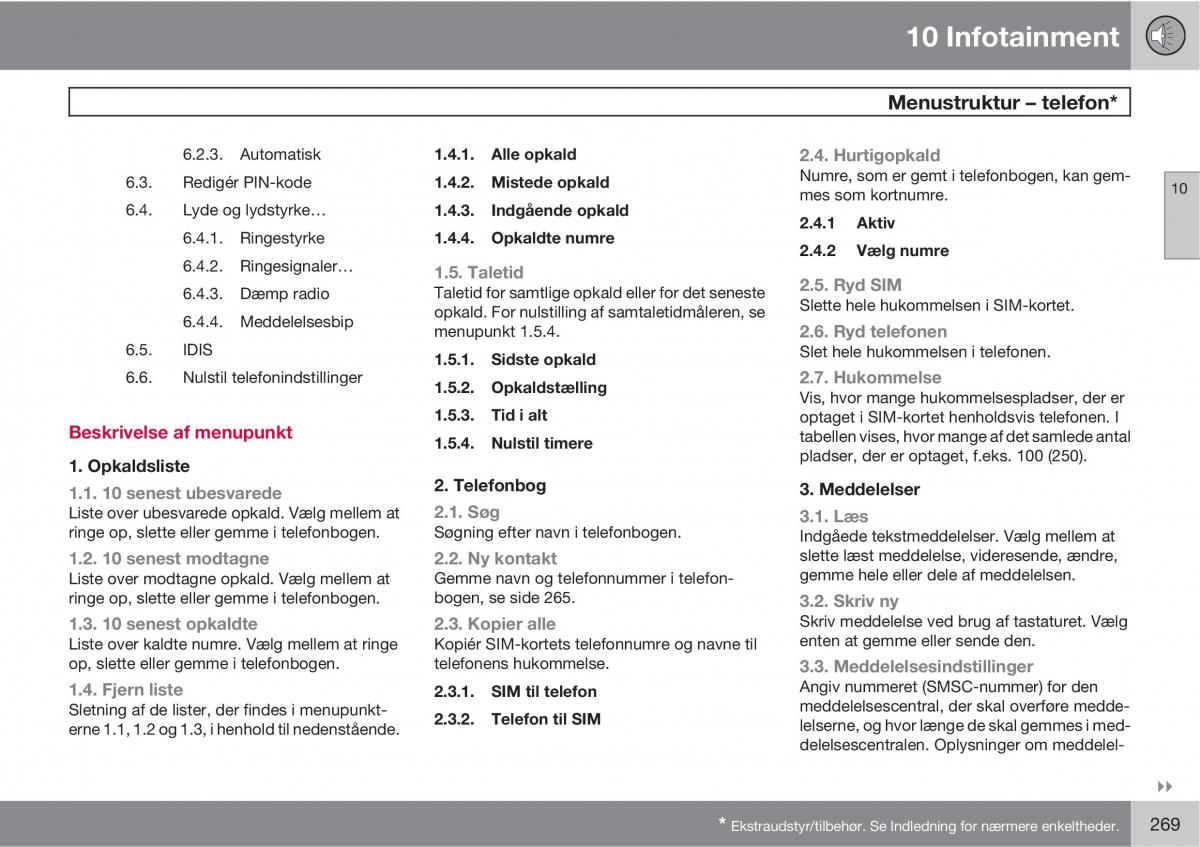 10 Infotainment

Menustruktur – telefon*

6.2.3. Automatisk

6.3. Redigér PIN-kode

6.4. Lyde og lydstyrke…

6.4.1. Ringestyrke

6.4.2. Ringesignaler…

6.4.3. Dæmp radio

6.4.4. Meddelelsesbip

6.5. IDIS

6.6. Nulstil telefonindstillinger

Beskrivelse af menupunkt

1. Opkaldsliste

1.1. 10 senest ubesvarede
Liste over ubesvarede opkald. Vælg mellem at ringe op, slette eller gemme i telefonbogen.

1.2. 10 senest modtagne
Liste over modtagne opkald. Vælg mellem at ringe op, slette eller gemme i telefonbogen.

1.3. 10 senest opkaldte
Liste over kaldte numre. Vælg mellem at ringe op, slette eller gemme i telefonbogen.

1.4. Fjern liste
Sletning af de lister, der findes i menupunkterne 1.1, 1.2 og 1.3, i henhold til nedenstående.

1.4.1. Alle opkald

1.4.2. Mistede opkald

1.4.3. Indgående opkald

1.4.4. Opkaldte numre

1.5. Taletid
Taletid for samtlige opkald eller for det seneste opkald. For nulstilling af samtaletidmåleren, se menupunkt 1.5.4.

1.5.1. Sidste opkald

1.5.2. Opkaldstælling

1.5.3. Tid i alt

1.5.4. Nulstil timere

2. Telefonbog

2.1. Søg
Søgning efter navn i telefonbogen.

2.2. Ny kontakt
Gemme navn og telefonnummer i telefonbogen, se side 265.

2.3. Kopier alle
Kopiér SIM-kortets telefonnumre og navne til telefonens hukommelse.

2.3.1. SIM til telefon

2.3.2. Telefon til SIM

2.4. Hurtigopkald
Numre, som er gemt i telefonbogen, kan gemmes som kortnumre.

2.4.1 Aktiv

2.4.2 Vælg numre

2.5. Ryd SIM
Slette hele hukommelsen i SIM-kortet.

2.6. Ryd telefonen
Slet hele hukommelsen i telefonen.

2.7. Hukommelse
Vis, hvor mange hukommelsespladser, der er optaget i SIM-kortet henholdsvis telefonen. I tabellen vises, hvor mange af det samlede antal pladser, der er optaget, f.eks. 100 (250).

3. Meddelelser

3.1. Læs
Indgåede tekstmeddelelser. Vælg mellem at slette læst meddelelse, videresende, ændre, gemme hele eller dele af meddelelsen.

3.2. Skriv ny
Skriv meddelelse ved brug af tastaturet. Vælg enten at gemme eller sende den.

3.3. Meddelelsesindstillinger
Angiv nummeret (SMSC-nummer) for den meddelelsescentral, der skal overføre meddelelserne, og hvor længe de skal gemmes i meddelelsescentralen. Oplysninger om meddelel-

10

* Ekstraudstyr/tilbehør. Se Indledning for nærmere enkeltheder.

269